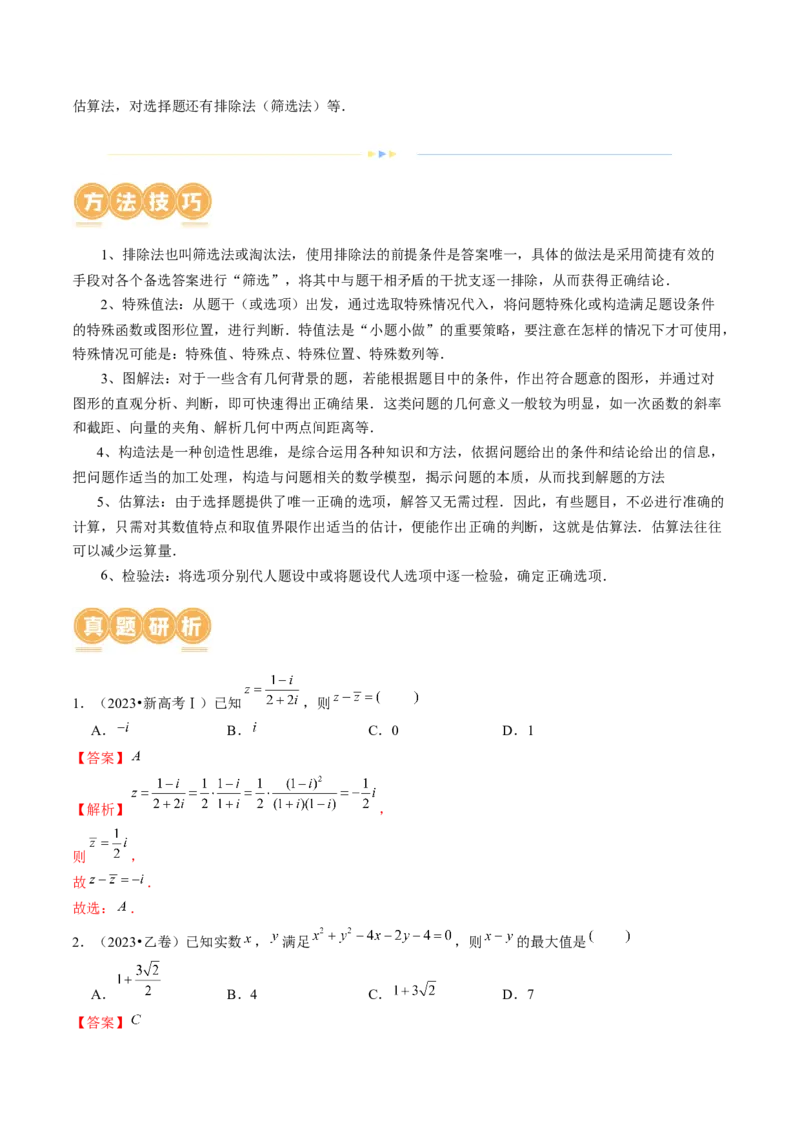 估算法，对选择题还有排除法（筛选法）等.

方法技巧

1、排除法也叫筛选法或淘汰法，使用排除法的前提条件是答案唯一，具体的做法是采用简捷有效的手段对各个备选答案进行“筛选”，将其中与题干相矛盾的干扰支逐一排除，从而获得正确结论.

2、特殊值法：从题干（或选项）出发，通过选取特殊情况代入，将问题特殊化或构造满足题设条件的特殊函数或图形位置，进行判断．特值法是“小题小做”的重要策略，要注意在怎样的情况下才可使用，特殊情况可能是：特殊值、特殊点、特殊位置、特殊数列等.

3、图解法：对于一些含有几何背景的题，若能根据题目中的条件，作出符合题意的图形，并通过对图形的直观分析、判断，即可快速得出正确结果．这类问题的几何意义一般较为明显，如一次函数的斜率和截距、向量的夹角、解析几何中两点间距离等.

4、构造法是一种创造性思维，是综合运用各种知识和方法，依据问题给出的条件和结论给出的信息，把问题作适当的加工处理，构造与问题相关的数学模型，揭示问题的本质，从而找到解题的方法

5、估算法：由于选择题提供了唯一正确的选项，解答又无需过程．因此，有些题目，不必进行准确的计算，只需对其数值特点和取值界限作出适当的估计，便能作出正确的判断，这就是估算法．估算法往往可以减少运算量.

6、检验法：将选项分别代人题设中或将题设代人选项中逐一检验，确定正确选项.

真题研析

1．（2023•新高考Ⅰ）已知 $z=\frac{1-i}{2+2i}$，则 $z-\overline{z}=($ $)$

A．$-i$　　B．$i$　　C．0　　D．1

【答案】$A$

【解析】$z=\frac{1-i}{2+2i}=\frac{1}{2}\cdot\frac{1-i}{1+i}=\frac{1}{2}\cdot\frac{(1-i)^2}{(1+i)(1-i)}=-\frac{1}{2}i$，

则 $\overline{z}=\frac{1}{2}i$，

故 $z-\overline{z}=-i$．

故选：$A$．

2．（2023•乙卷）已知实数 $x$，$y$ 满足 $x^2+y^2-4x-2y-4=0$，则 $x-y$ 的最大值是 $($ $)$

A．$1+\frac{3\sqrt{2}}{2}$　　B．4　　C．$1+3\sqrt{2}$　　D．7

【答案】$C$